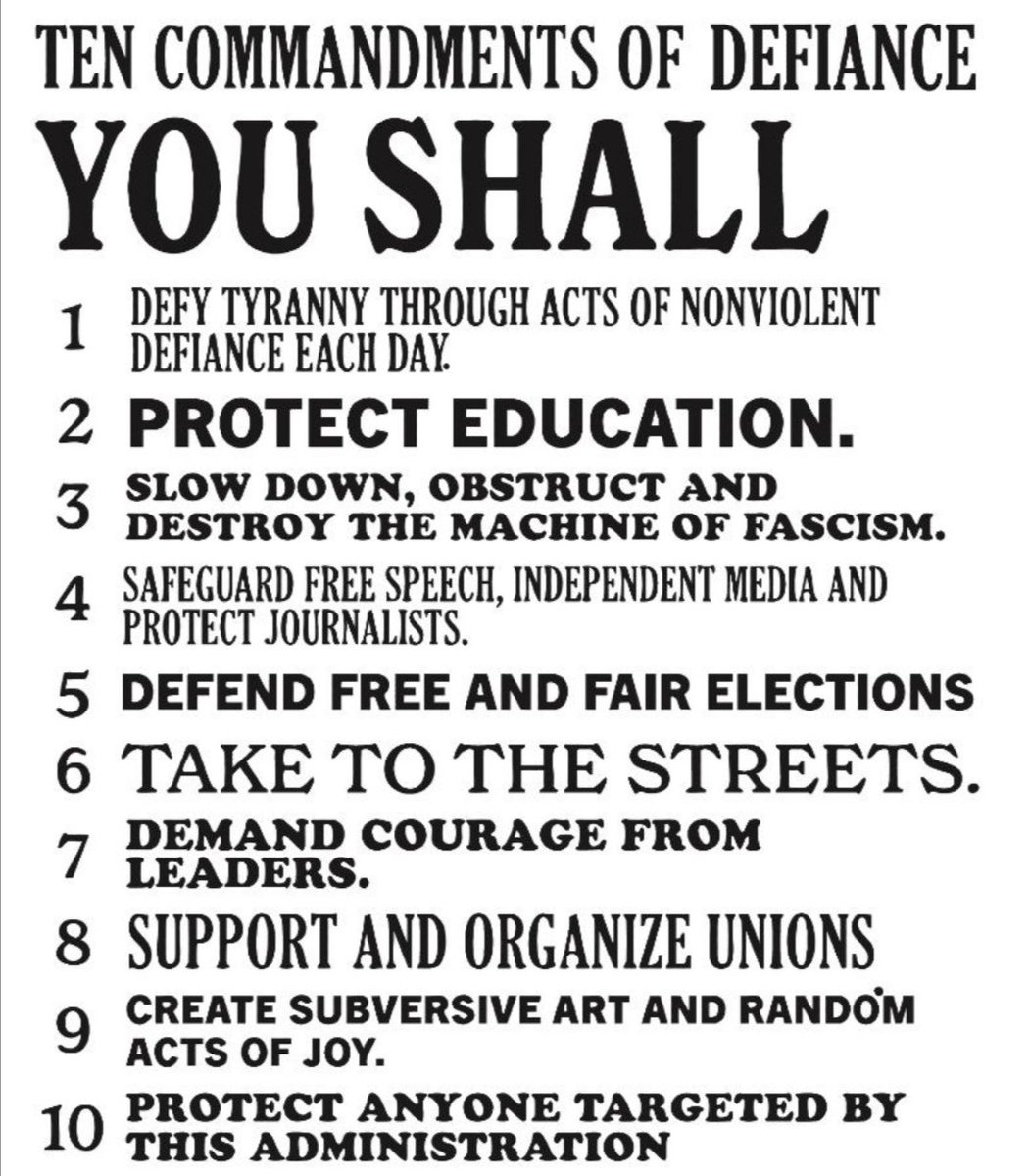 TEN COMMANDMENTS OF DEFIANCE
YOU SHALL

1 DEFY TYRANNY THROUGH ACTS OF NONVIOLENT DEFIANCE EACH DAY.

2 PROTECT EDUCATION.

3 SLOW DOWN, OBSTRUCT AND DESTROY THE MACHINE OF FASCISM.

4 SAFEGUARD FREE SPEECH, INDEPENDENT MEDIA AND PROTECT JOURNALISTS.

5 DEFEND FREE AND FAIR ELECTIONS

6 TAKE TO THE STREETS.

7 DEMAND COURAGE FROM LEADERS.

8 SUPPORT AND ORGANIZE UNIONS

9 CREATE SUBVERSIVE ART AND RANDOM ACTS OF JOY.

10 PROTECT ANYONE TARGETED BY THIS ADMINISTRATION